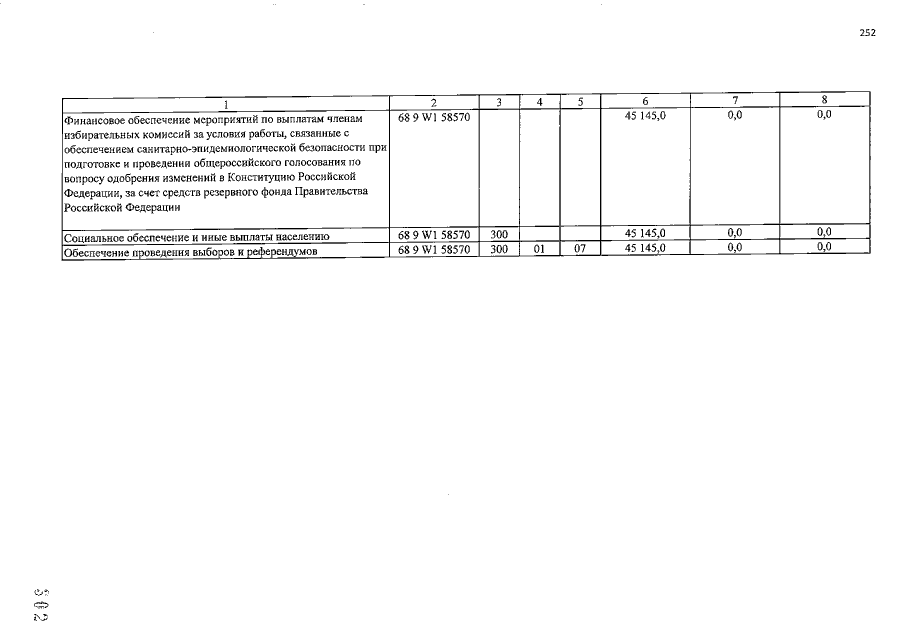 252

| 1 | 2 | 3 | 4 | 5 | 6 | 7 | 8 |
|---|---|---|---|---|---|---|---|
| Финансовое обеспечение мероприятий по выплатам членам избирательных комиссий за условия работы, связанные с обеспечением санитарно-эпидемиологической безопасности при подготовке и проведении общероссийского голосования по вопросу одобрения изменений в Конституцию Российской Федерации, за счет средств резервного фонда Правительства Российской Федерации | 68 9 W1 58570 | | | | 45 145,0 | 0,0 | 0,0 |
| Социальное обеспечение и иные выплаты населению | 68 9 W1 58570 | 300 | | | 45 145,0 | 0,0 | 0,0 |
| Обеспечение проведения выборов и референдумов | 68 9 W1 58570 | 300 | 01 | 07 | 45 145,0 | 0,0 | 0,0 |

302